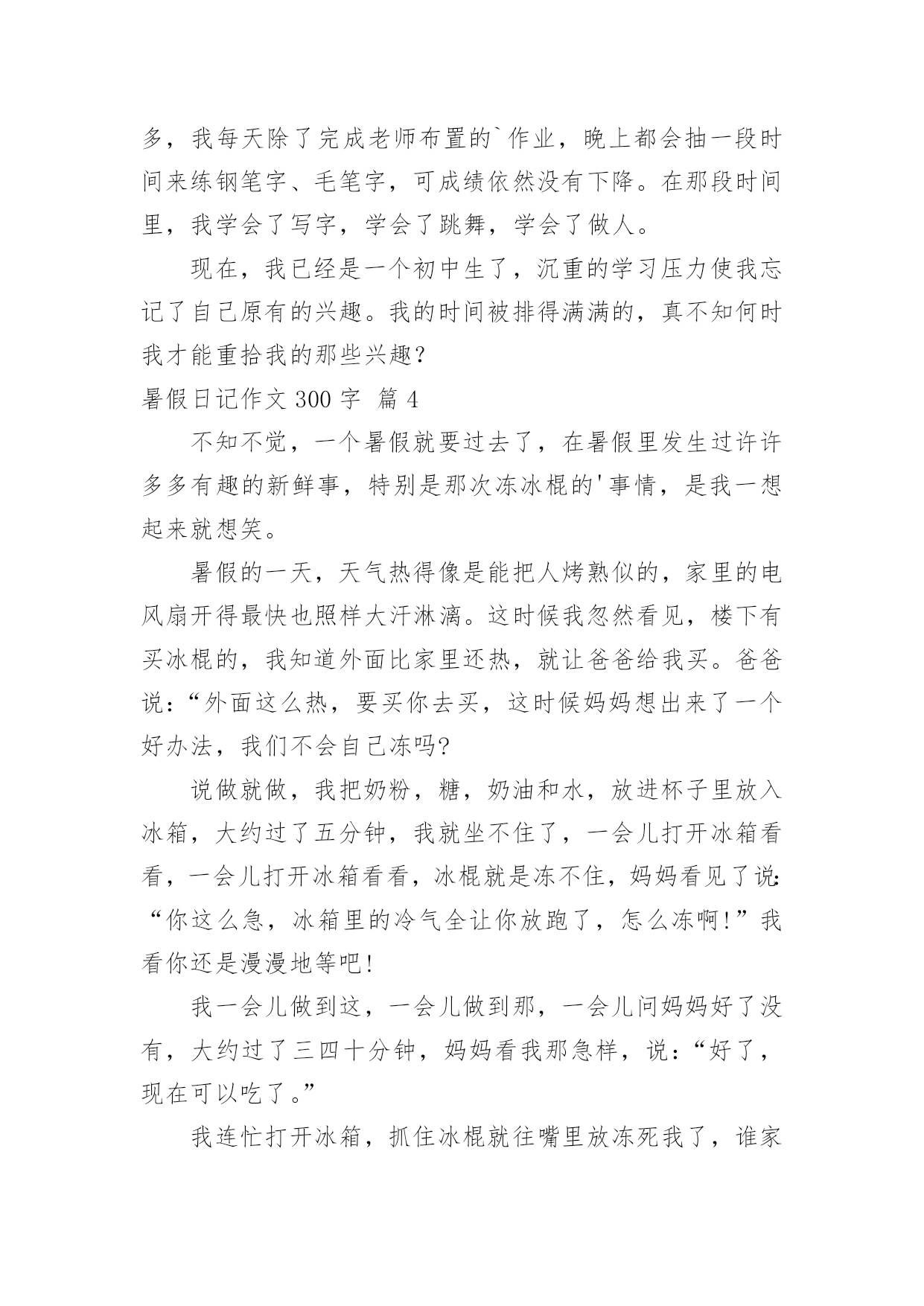 多，我每天除了完成老师布置的`作业，晚上都会抽一段时间来练钢笔字、毛笔字，可成绩依然没有下降。在那段时间里，我学会了写字，学会了跳舞，学会了做人。

现在，我已经是一个初中生了，沉重的学习压力使我忘记了自己原有的兴趣。我的时间被排得满满的，真不知何时我才能重拾我的那些兴趣?

暑假日记作文 300 字  篇 4

不知不觉，一个暑假就要过去了，在暑假里发生过许许多多有趣的新鲜事，特别是那次冻冰棍的'事情，是我一想起来就想笑。

暑假的一天，天气热得像是能把人烤熟似的，家里的电风扇开得最快也照样大汗淋漓。这时候我忽然看见，楼下有买冰棍的，我知道外面比家里还热，就让爸爸给我买。爸爸说:“外面这么热，要买你去买，这时候妈妈想出来了一个好办法，我们不会自己冻吗?

说做就做，我把奶粉，糖，奶油和水，放进杯子里放入冰箱，大约过了五分钟，我就坐不住了，一会儿打开冰箱看看，一会儿打开冰箱看看，冰棍就是冻不住，妈妈看见了说:“你这么急，冰箱里的冷气全让你放跑了，怎么冻啊!”我看你还是漫漫地等吧!

我一会儿做到这，一会儿做到那，一会儿问妈妈好了没有，大约过了三四十分钟，妈妈看我那急样，说:“好了，现在可以吃了。”

我连忙打开冰箱，抓住冰棍就往嘴里放冻死我了，谁家